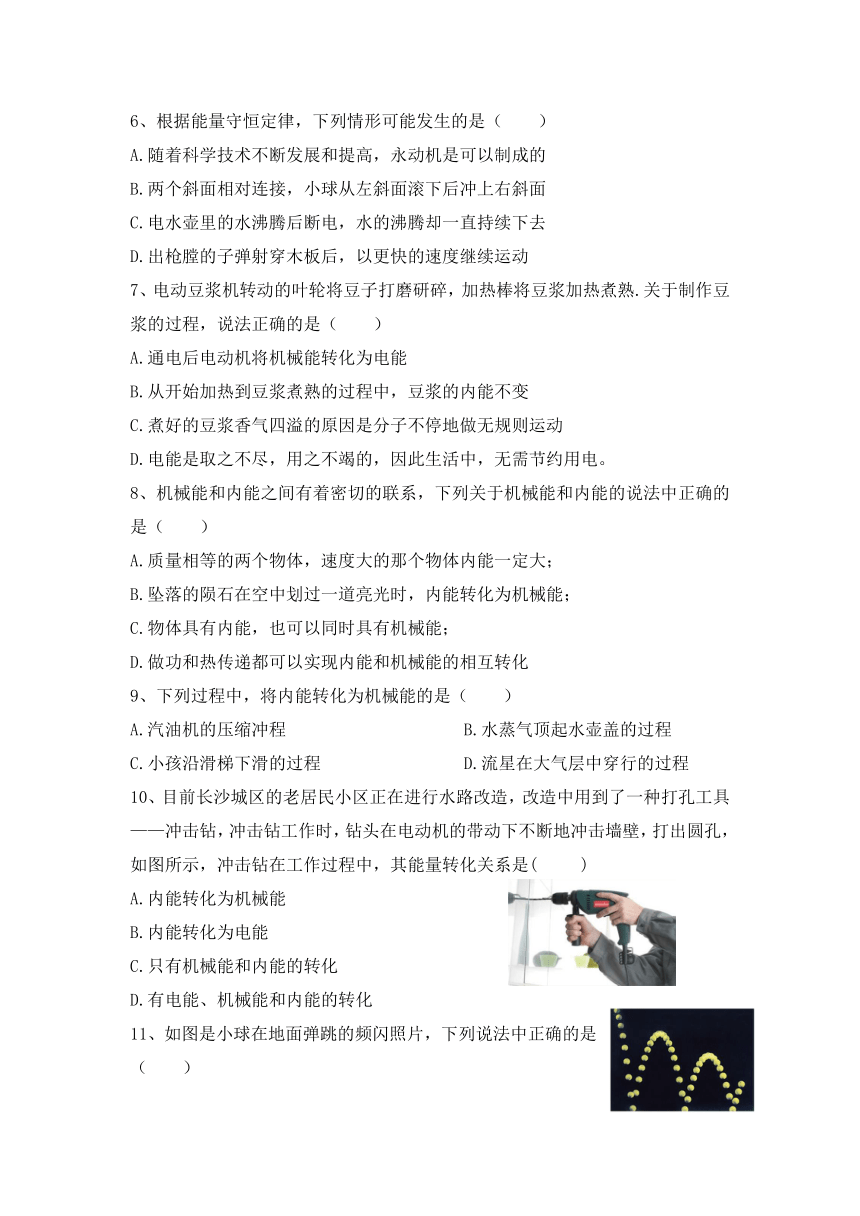 6、根据能量守恒定律，下列情形可能发生的是（　　）

A.随着科学技术不断发展和提高，永动机是可以制成的

B.两个斜面相对连接，小球从左斜面滚下后冲上右斜面

C.电水壶里的水沸腾后断电，水的沸腾却一直持续下去

D.出枪膛的子弹射穿木板后，以更快的速度继续运动

7、电动豆浆机转动的叶轮将豆子打磨研碎，加热棒将豆浆加热煮熟.关于制作豆浆的过程，说法正确的是（　　）

A.通电后电动机将机械能转化为电能

B.从开始加热到豆浆煮熟的过程中，豆浆的内能不变

C.煮好的豆浆香气四溢的原因是分子不停地做无规则运动

D.电能是取之不尽，用之不竭的，因此生活中，无需节约用电。

8、机械能和内能之间有着密切的联系，下列关于机械能和内能的说法中正确的是（　　）

A.质量相等的两个物体，速度大的那个物体内能一定大；

B.坠落的陨石在空中划过一道亮光时，内能转化为机械能；

C.物体具有内能，也可以同时具有机械能；

D.做功和热传递都可以实现内能和机械能的相互转化

9、下列过程中，将内能转化为机械能的是（　　）

A.汽油机的压缩冲程　　　　B.水蒸气顶起水壶盖的过程

C.小孩沿滑梯下滑的过程　　D.流星在大气层中穿行的过程

10、目前长沙城区的老居民小区正在进行水路改造，改造中用到了一种打孔工具——冲击钻，冲击钻工作时，钻头在电动机的带动下不断地冲击墙壁，打出圆孔，如图所示，冲击钻在工作过程中，其能量转化关系是(　　)

A.内能转化为机械能

B.内能转化为电能

C.只有机械能和内能的转化

D.有电能、机械能和内能的转化

11、如图是小球在地面弹跳的频闪照片，下列说法中正确的是（　　）